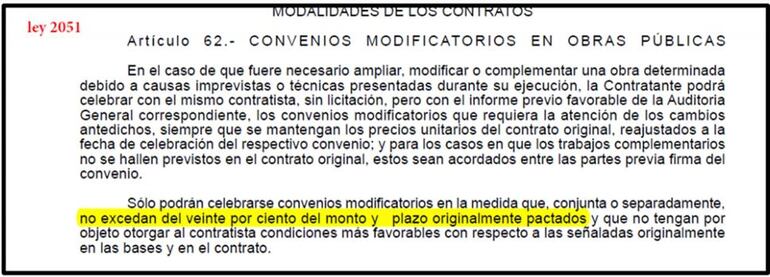 ley 2051

MODALIDADES DE LOS CONTRATOS

Artículo 62.- CONVENIOS MODIFICATORIOS EN OBRAS PÚBLICAS

En el caso de que fuere necesario ampliar, modificar o complementar una obra determinada debido a causas imprevistas o técnicas presentadas durante su ejecución, la Contratante podrá celebrar con el mismo contratista, sin licitación, pero con el informe previo favorable de la Auditoria General correspondiente, los convenios modificatorios que requiera la atención de los cambios antedichos, siempre que se mantengan los precios unitarios del contrato original, reajustados a la fecha de celebración del respectivo convenio; y para los casos en que los trabajos complementarios no se hallen previstos en el contrato original, estos sean acordados entre las partes previa firma del convenio.

Sólo podrán celebrarse convenios modificatorios en la medida que, conjunta o separadamente, no excedan del veinte por ciento del monto y plazo originalmente pactados y que no tengan por objeto otorgar al contratista condiciones más favorables con respecto a las señaladas originalmente en las bases y en el contrato.